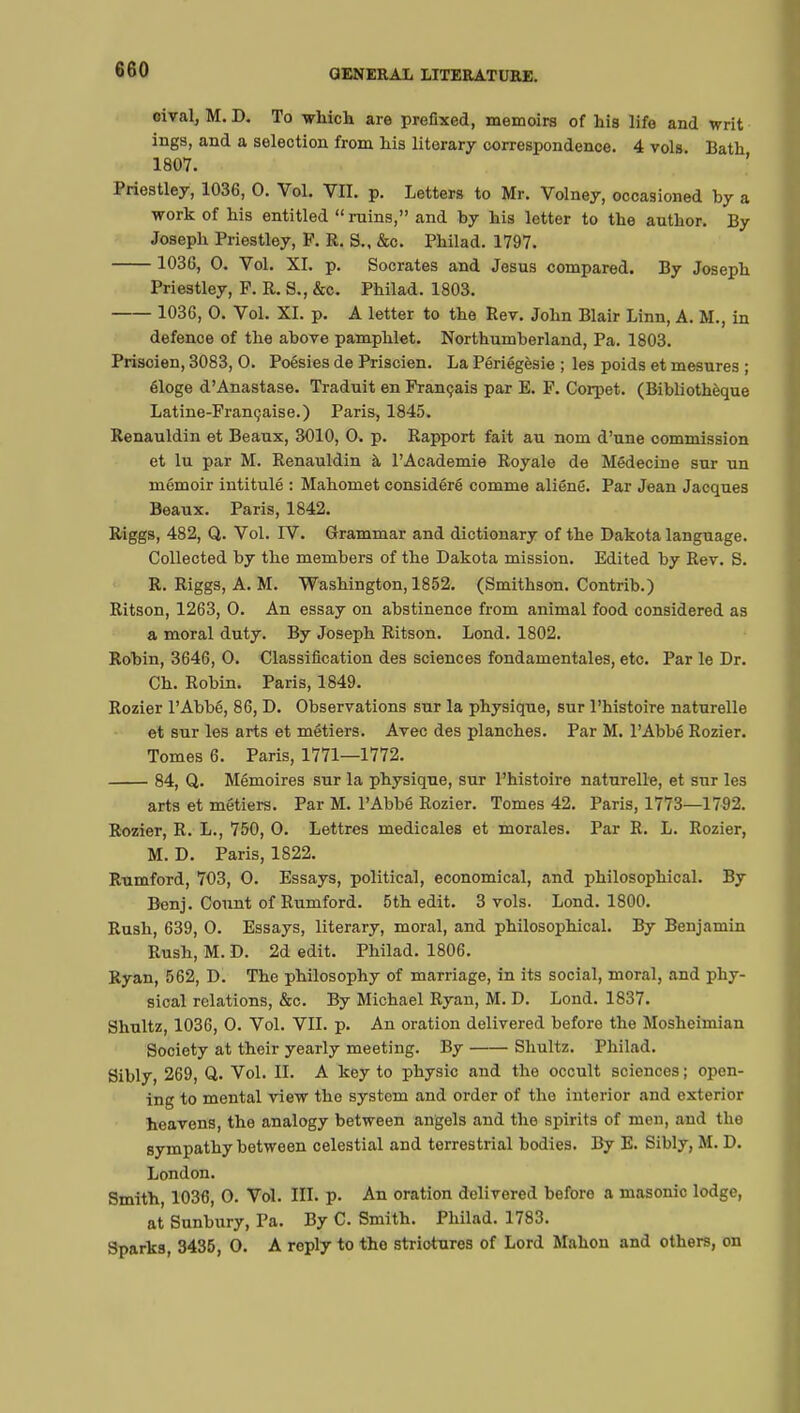 660 GENERAL LITERATURE.

cival, M. D. To which are prefixed, memoirs of his life and writings, and a selection from his literary correspondence. 4 vols. Bath, 1807.

Priestley, 1036, O. Vol. VII. p. Letters to Mr. Volney, occasioned by a work of his entitled "ruins," and by his letter to the author. By Joseph Priestley, F. R. S., &c. Philad. 1797.

—— 1036, O. Vol. XI. p. Socrates and Jesus compared. By Joseph Priestley, F. R. S., &c. Philad. 1803.

—— 1036, O. Vol. XI. p. A letter to the Rev. John Blair Linn, A. M., in defence of the above pamphlet. Northumberland, Pa. 1803.

Priscien, 3083, O. Poésies de Priscien. La Périégèsie ; les poids et mesures ; éloge d'Anastase. Traduit en Français par E. F. Corpet. (Bibliothèque Latine-Française.) Paris, 1845.

Renauldin et Beaux, 3010, O. p. Rapport fait au nom d'une commission et lu par M. Renauldin à l'Academie Royale de Médecine sur un mémoir intitulé : Mahomet considéré comme aliéné. Par Jean Jacques Beaux. Paris, 1842.

Riggs, 482, Q. Vol. IV. Grammar and dictionary of the Dakota language. Collected by the members of the Dakota mission. Edited by Rev. S. R. Riggs, A. M. Washington, 1852. (Smithson. Contrib.)

Ritson, 1263, O. An essay on abstinence from animal food considered as a moral duty. By Joseph Ritson. Lond. 1802.

Robin, 3646, O. Classification des sciences fondamentales, etc. Par le Dr. Ch. Robin. Paris, 1849.

Rozier l'Abbé, 86, D. Observations sur la physique, sur l'histoire naturelle et sur les arts et métiers. Avec des planches. Par M. l'Abbé Rozier. Tomes 6. Paris, 1771—1772.

—— 84, Q. Mémoires sur la physique, sur l'histoire naturelle, et sur les arts et métiers. Par M. l'Abbé Rozier. Tomes 42. Paris, 1773—1792.

Rozier, R. L., 750, O. Lettres medicales et morales. Par R. L. Rozier, M. D. Paris, 1822.

Rumford, 703, O. Essays, political, economical, and philosophical. By Benj. Count of Rumford. 5th edit. 3 vols. Lond. 1800.

Rush, 639, O. Essays, literary, moral, and philosophical. By Benjamin Rush, M. D. 2d edit. Philad. 1806.

Ryan, 562, D. The philosophy of marriage, in its social, moral, and physical relations, &c. By Michael Ryan, M. D. Lond. 1837.

Shultz, 1036, O. Vol. VII. p. An oration delivered before the Mosheimian Society at their yearly meeting. By —— Shultz. Philad.

Sibly, 269, Q. Vol. II. A key to physic and the occult sciences; opening to mental view the system and order of the interior and exterior heavens, the analogy between angels and the spirits of men, and the sympathy between celestial and terrestrial bodies. By E. Sibly, M. D. London.

Smith, 1036, O. Vol. III. p. An oration delivered before a masonic lodge, at Sunbury, Pa. By C. Smith. Philad. 1783.

Sparks, 3435, O. A reply to the strictures of Lord Mahon and others, on